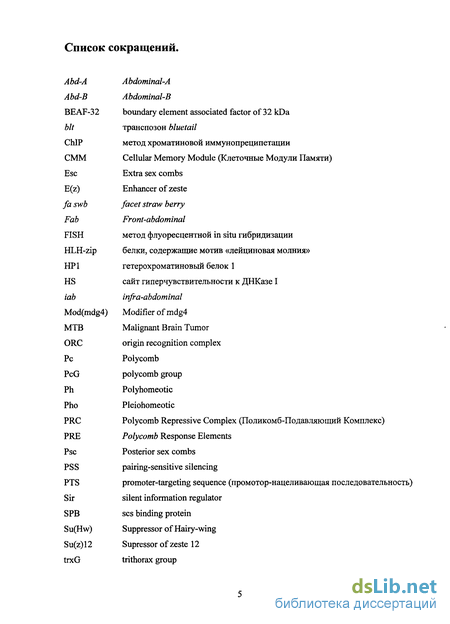 Список сокращений.

| | |
|---|---|
| Abd-A | Abdominal-A |
| Abd-B | Abdominal-B |
| BEAF-32 | boundary element associated factor of 32 kDa |
| blt | транспозон bluetail |
| ChIP | метод хроматиновой иммунопреципетации |
| CMM | Cellular Memory Module (Клеточные Модули Памяти) |
| Esc | Extra sex combs |
| E(z) | Enhancer of zeste |
| fa swb | facet straw berry |
| Fab | Front-abdominal |
| FISH | метод флуоресцентной in situ гибридизации |
| HLH-zip | белки, содержащие мотив «лейциновая молния» |
| HP1 | гетерохроматиновый белок 1 |
| HS | сайт гиперчувствительности к ДНКазе I |
| iab | infra-abdominal |
| Mod(mdg4) | Modifier of mdg4 |
| MTB | Malignant Brain Tumor |
| ORC | origin recognition complex |
| Pc | Polycomb |
| PcG | polycomb group |
| Ph | Polyhomeotic |
| Pho | Pleiohomeotic |
| PRC | Polycomb Repressive Complex (Поликомб-Подавляющий Комплекс) |
| PRE | Polycomb Response Elements |
| Psc | Posterior sex combs |
| PSS | pairing-sensitive silencing |
| PTS | promoter-targeting sequence (промотор-нацеливающая последовательность) |
| Sir | silent information regulator |
| SPB | scs binding protein |
| Su(Hw) | Suppressor of Hairy-wing |
| Su(z)12 | Supressor of zeste 12 |
| trxG | trithorax group |

5

dsLib.net
библиотека диссертаций